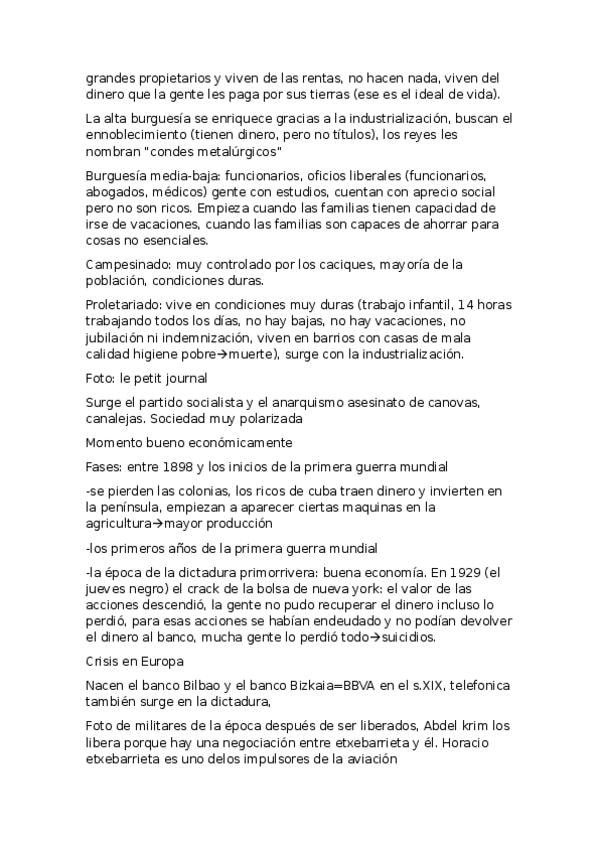 grandes propietarios y viven de las rentas, no hacen nada, viven del dinero que la gente les paga por sus tierras (ese es el ideal de vida).

La alta burguesía se enriquece gracias a la industrialización, buscan el ennoblecimiento (tienen dinero, pero no títulos), los reyes les nombran "condes metalúrgicos"

Burguesía media-baja: funcionarios, oficios liberales (funcionarios, abogados, médicos) gente con estudios, cuentan con aprecio social pero no son ricos. Empieza cuando las familias tienen capacidad de irse de vacaciones, cuando las familias son capaces de ahorrar para cosas no esenciales.

Campesinado: muy controlado por los caciques, mayoría de la población, condiciones duras.

Proletariado: vive en condiciones muy duras (trabajo infantil, 14 horas trabajando todos los días, no hay bajas, no hay vacaciones, no jubilación ni indemnización, viven en barrios con casas de mala calidad higiene pobre→muerte), surge con la industrialización.

Foto: le petit journal

Surge el partido socialista y el anarquismo asesinato de canovas, canalejas. Sociedad muy polarizada

Momento bueno económicamente

Fases: entre 1898 y los inicios de la primera guerra mundial

-se pierden las colonias, los ricos de cuba traen dinero y invierten en la península, empiezan a aparecer ciertas maquinas en la agricultura→mayor producción

-los primeros años de la primera guerra mundial

-la época de la dictadura primorrivera: buena economía. En 1929 (el jueves negro) el crack de la bolsa de nueva york: el valor de las acciones descendió, la gente no pudo recuperar el dinero incluso lo perdió, para esas acciones se habían endeudado y no podían devolver el dinero al banco, mucha gente lo perdió todo→suicidios.

Crisis en Europa

Nacen el banco Bilbao y el banco Bizkaia=BBVA en el s.XIX, telefonica también surge en la dictadura,

Foto de militares de la época después de ser liberados, Abdel krim los libera porque hay una negociación entre etxebarrieta y él. Horacio etxebarrieta es uno delos impulsores de la aviación